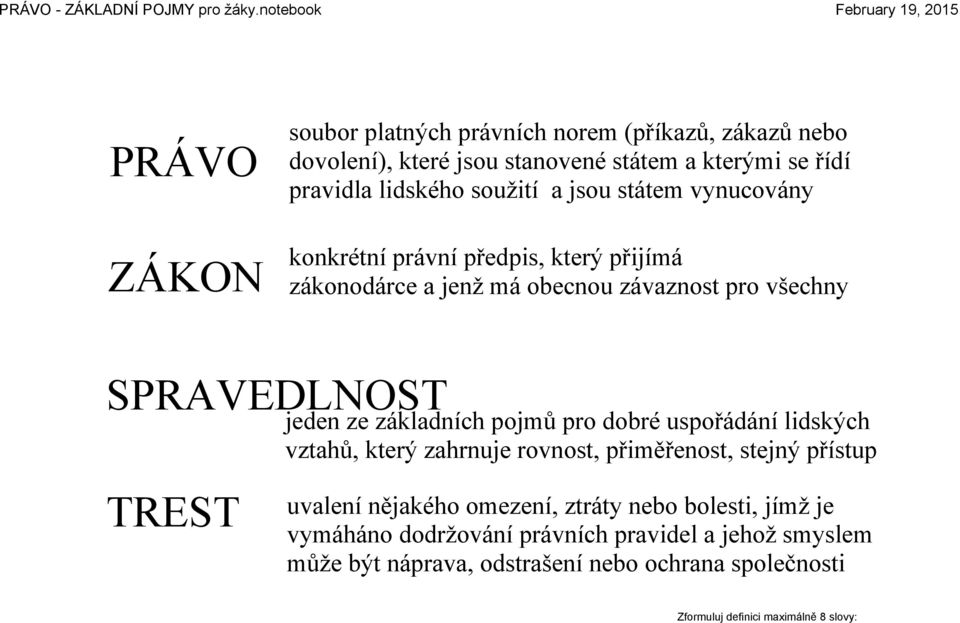 PRÁVO - ZÁKLADNÍ POJMY pro žáky.notebook

February 19, 2015

PRÁVO

soubor platných právních norem (příkazů, zákazů nebo dovolení), které jsou stanovené státem a kterými se řídí pravidla lidského soužití a jsou státem vynucovány

ZÁKON

konkrétní právní předpis, který přijímá zákonodárce a jenž má obecnou závaznost pro všechny

SPRAVEDLNOST

jeden ze základních pojmů pro dobré uspořádání lidských vztahů, který zahrnuje rovnost, přiměřenost, stejný přístup

TREST

uvalení nějakého omezení, ztráty nebo bolesti, jímž je vymáháno dodržování právních pravidel a jehož smyslem může být náprava, odstrašení nebo ochrana společnosti

Zformuluj definici maximálně 8 slovy: